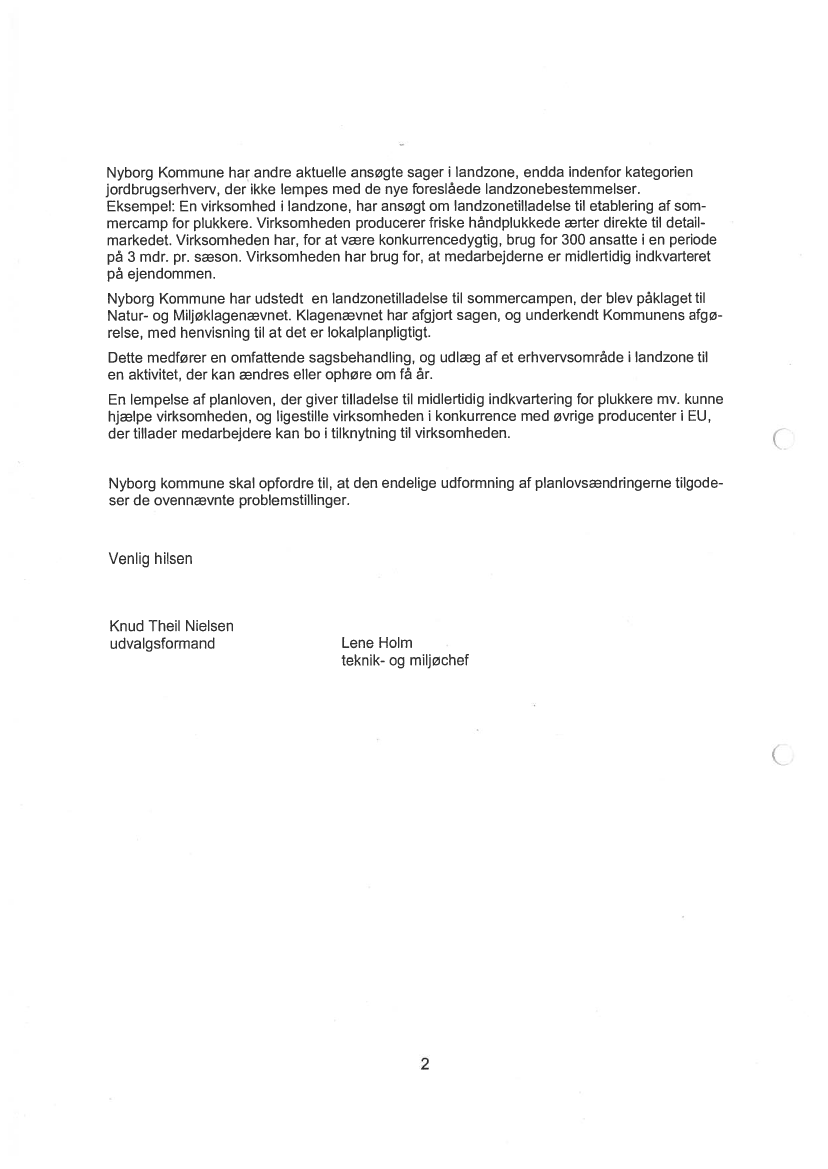 Nyborg Kommune har andre aktuelle ansøgte sager i landzone, endda indenfor kategorien jordbrugserhverv, der ikke lempes med de nye foreslåede landzonebestemmelser.
Eksempel: En virksomhed i landzone, har ansøgt om landzonetilladelse til etablering af sommercamp for plukkere. Virksomheden producerer friske håndplukkede ærter direkte til detailmarkedet. Virksomheden har, for at være konkurrencedygtig, brug for 300 ansatte i en periode på 3 mdr. pr. sæson. Virksomheden har brug for, at medarbejderne er midlertidig indkvarteret på ejendommen.

Nyborg Kommune har udstedt en landzonetilladelse til sommercampen, der blev påklaget til Natur- og Miljøklagenævnet. Klagenævnet har afgjort sagen, og underkendt Kommunens afgørelse, med henvisning til at det er lokalplanpligtigt.

Dette medfører en omfattende sagsbehandling, og udlæg af et erhvervsområde i landzone til en aktivitet, der kan ændres eller ophøre om få år.

En lempelse af planloven, der giver tilladelse til midlertidig indkvartering for plukkere mv. kunne hjælpe virksomheden, og ligestille virksomheden i konkurrence med øvrige producenter i EU, der tillader medarbejdere kan bo i tilknytning til virksomheden.

Nyborg kommune skal opfordre til, at den endelige udformning af planlovsændringerne tilgodeser de ovennævnte problemstillinger.

Venlig hilsen

Knud Theil Nielsen
udvalgsformand

Lene Holm
teknik- og miljøchef

2